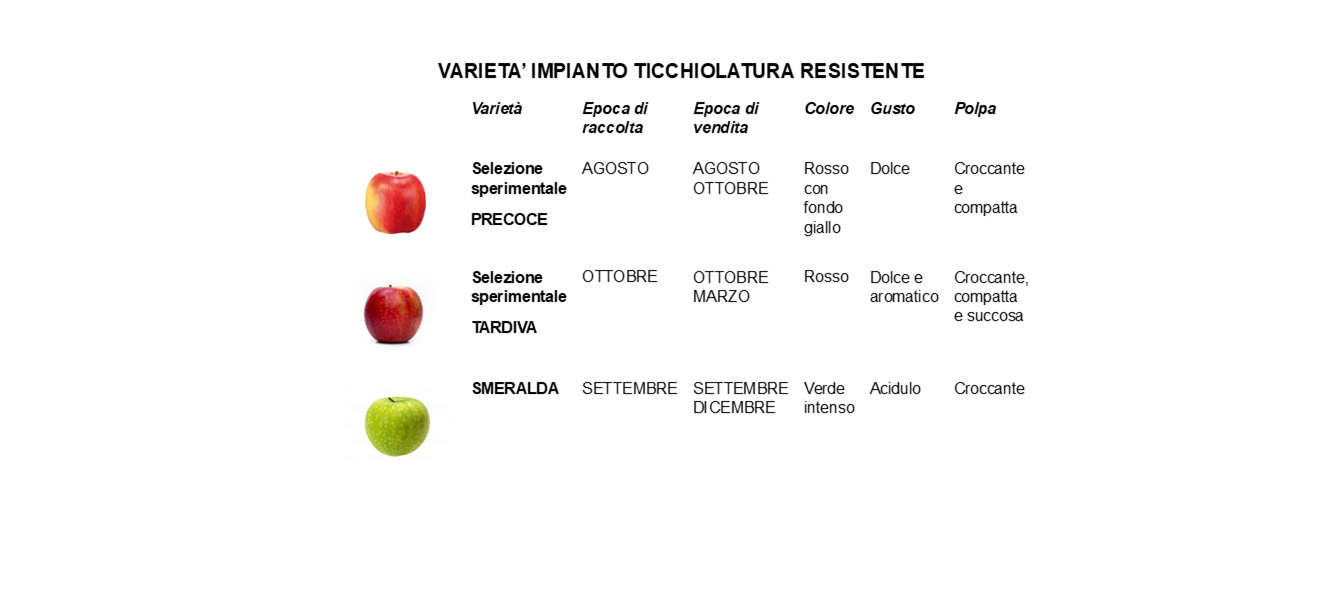 VARIETA' IMPIANTO TICCHIOLATURA RESISTENTE

| Varietà | Epoca di raccolta | Epoca di vendita | Colore | Gusto | Polpa |
|---|---|---|---|---|---|
| Selezione sperimentale PRECOCE | AGOSTO | AGOSTO OTTOBRE | Rosso con fondo giallo | Dolce | Croccante e compatta |
| Selezione sperimentale TARDIVA | OTTOBRE | OTTOBRE MARZO | Rosso | Dolce e aromatico | Croccante, compatta e succosa |
| SMERALDA | SETTEMBRE | SETTEMBRE DICEMBRE | Verde intenso | Acidulo | Croccante |